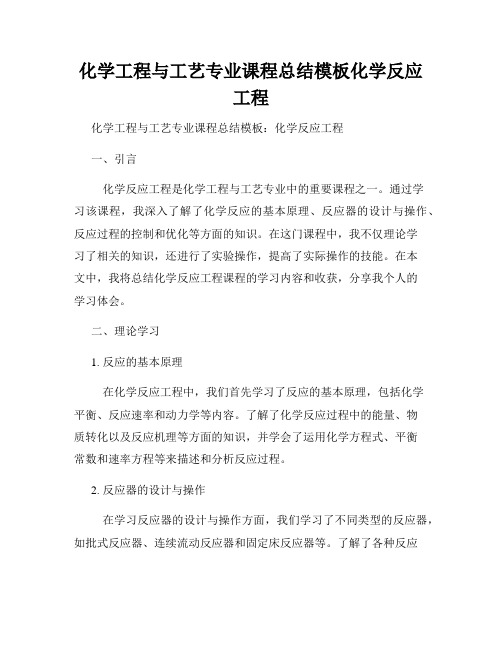 化学工程与工艺专业课程总结模板化学反应工程

化学工程与工艺专业课程总结模板：化学反应工程

一、引言

化学反应工程是化学工程与工艺专业中的重要课程之一。通过学习该课程，我深入了解了化学反应的基本原理、反应器的设计与操作、反应过程的控制和优化等方面的知识。在这门课程中，我不仅理论学习了相关的知识，还进行了实验操作，提高了实际操作的技能。在本文中，我将总结化学反应工程课程的学习内容和收获，分享我个人的学习体会。

二、理论学习

1. 反应的基本原理

在化学反应工程中，我们首先学习了反应的基本原理，包括化学平衡、反应速率和动力学等内容。了解了化学反应过程中的能量、物质转化以及反应机理等方面的知识，并学会了运用化学方程式、平衡常数和速率方程等来描述和分析反应过程。

2. 反应器的设计与操作

在学习反应器的设计与操作方面，我们学习了不同类型的反应器，如批式反应器、连续流动反应器和固定床反应器等。了解了各种反应